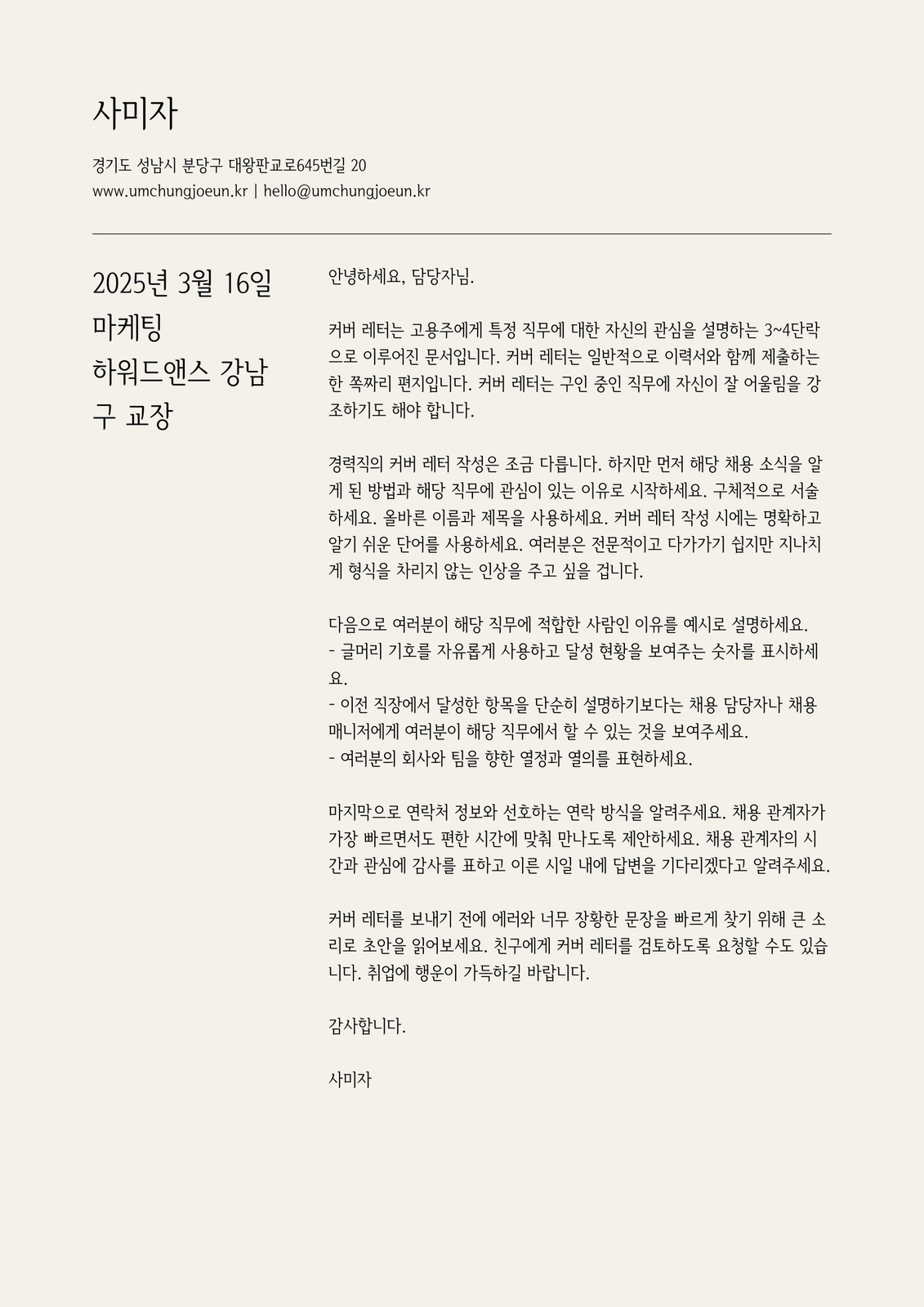 사미자

경기도 성남시 분당구 대왕판교로645번길 20
www.umchungjoeun.kr | hello@umchungjoeun.kr

2025년 3월 16일
마케팅
하워드앤스 강남구 교장

안녕하세요, 담당자님.

커버 레터는 고용주에게 특정 직무에 대한 자신의 관심을 설명하는 3~4단락으로 이루어진 문서입니다. 커버 레터는 일반적으로 이력서와 함께 제출하는 한 쪽짜리 편지입니다. 커버 레터는 구인 중인 직무에 자신이 잘 어울림을 강조하기도 해야 합니다.

경력직의 커버 레터 작성은 조금 다릅니다. 하지만 먼저 해당 채용 소식을 알게 된 방법과 해당 직무에 관심이 있는 이유로 시작하세요. 구체적으로 서술하세요. 올바른 이름과 제목을 사용하세요. 커버 레터 작성 시에는 명확하고 알기 쉬운 단어를 사용하세요. 여러분은 전문적이고 다가가기 쉽지만 지나치게 형식을 차리지 않는 인상을 주고 싶을 겁니다.

다음으로 여러분이 해당 직무에 적합한 사람인 이유를 예시로 설명하세요.
- 글머리 기호를 자유롭게 사용하고 달성 현황을 보여주는 숫자를 표시하세요.
- 이전 직장에서 달성한 항목을 단순히 설명하기보다는 채용 담당자나 채용 매니저에게 여러분이 해당 직무에서 할 수 있는 것을 보여주세요.
- 여러분의 회사와 팀을 향한 열정과 열의를 표현하세요.

마지막으로 연락처 정보와 선호하는 연락 방식을 알려주세요. 채용 관계자가 가장 빠르면서도 편한 시간에 맞춰 만나도록 제안하세요. 채용 관계자의 시간과 관심에 감사를 표하고 이른 시일 내에 답변을 기다리겠다고 알려주세요.

커버 레터를 보내기 전에 에러와 너무 장황한 문장을 빠르게 찾기 위해 큰 소리로 초안을 읽어보세요. 친구에게 커버 레터를 검토하도록 요청할 수도 있습니다. 취업에 행운이 가득하길 바랍니다.

감사합니다.

사미자